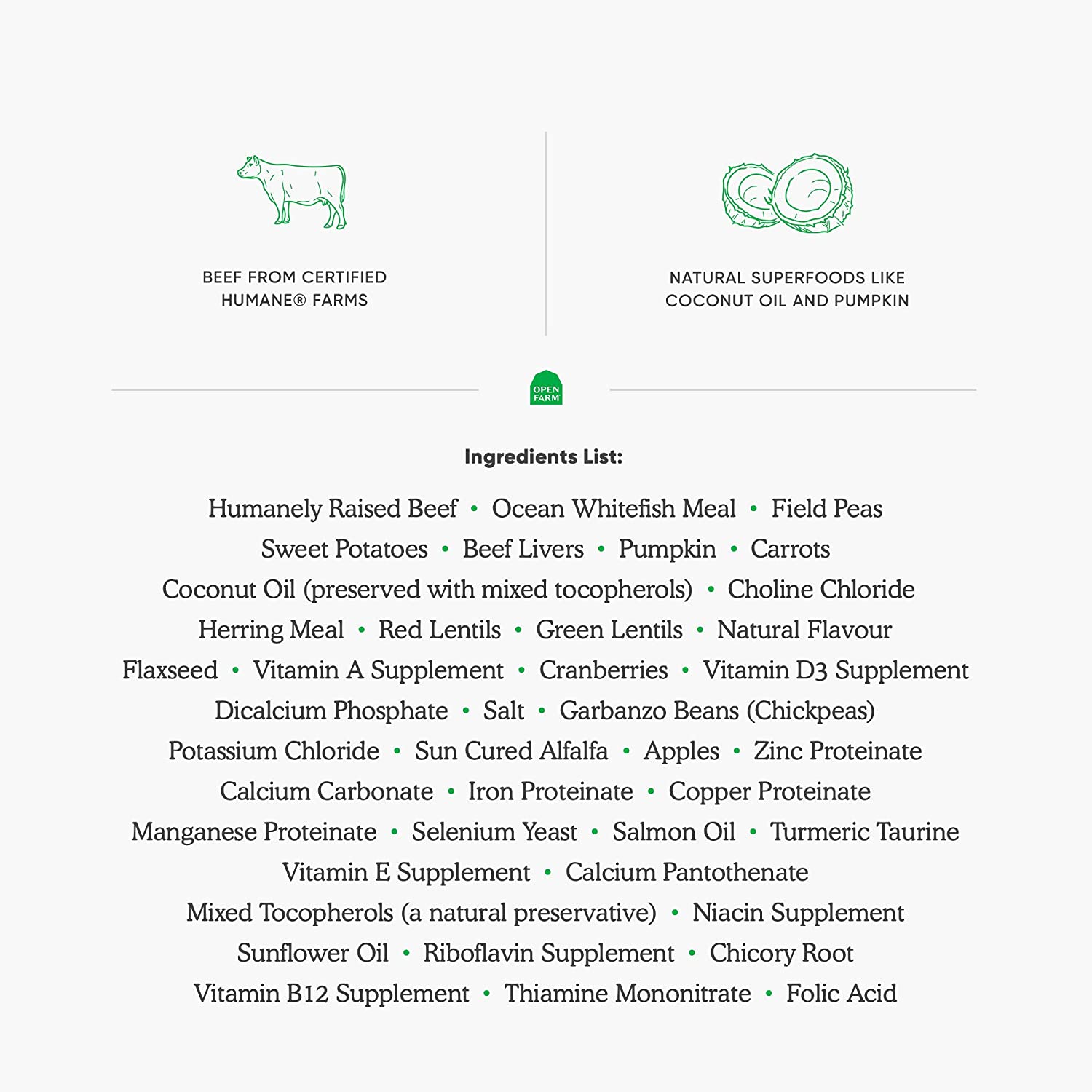 BEEF FROM CERTIFIED HUMANE® FARMS

NATURAL SUPERFOODS LIKE COCONUT OIL AND PUMPKIN

OPEN FARM

Ingredients List:

Humanely Raised Beef • Ocean Whitefish Meal • Field Peas
Sweet Potatoes • Beef Livers • Pumpkin • Carrots
Coconut Oil (preserved with mixed tocopherols) • Choline Chloride
Herring Meal • Red Lentils • Green Lentils • Natural Flavour
Flaxseed • Vitamin A Supplement • Cranberries • Vitamin D3 Supplement
Dicalcium Phosphate • Salt • Garbanzo Beans (Chickpeas)
Potassium Chloride • Sun Cured Alfalfa • Apples • Zinc Proteinate
Calcium Carbonate • Iron Proteinate • Copper Proteinate
Manganese Proteinate • Selenium Yeast • Salmon Oil • Turmeric Taurine
Vitamin E Supplement • Calcium Pantothenate
Mixed Tocopherols (a natural preservative) • Niacin Supplement
Sunflower Oil • Riboflavin Supplement • Chicory Root
Vitamin B12 Supplement • Thiamine Mononitrate • Folic Acid